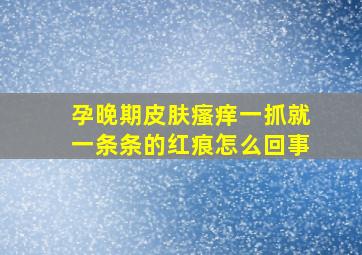 孕晚期皮肤瘙痒一抓就一条条的红痕怎么回事